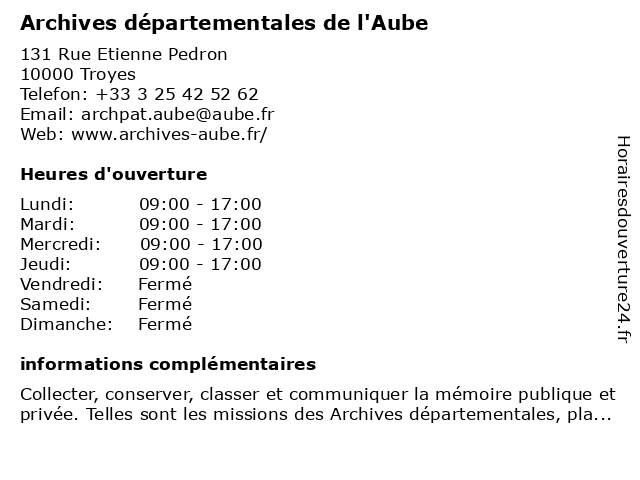 Archives départementales de l'Aube

131 Rue Etienne Pedron
10000 Troyes
Telefon: +33 3 25 42 52 62
Email: archpat.aube@aube.fr
Web: www.archives-aube.fr/

Heures d'ouverture

| | |
|---|---|
| Lundi: | 09:00 - 17:00 |
| Mardi: | 09:00 - 17:00 |
| Mercredi: | 09:00 - 17:00 |
| Jeudi: | 09:00 - 17:00 |
| Vendredi: | Fermé |
| Samedi: | Fermé |
| Dimanche: | Fermé |

informations complémentaires

Collecter, conserver, classer et communiquer la mémoire publique et privée. Telles sont les missions des Archives départementales, pla...

Horairesdouverture24.fr